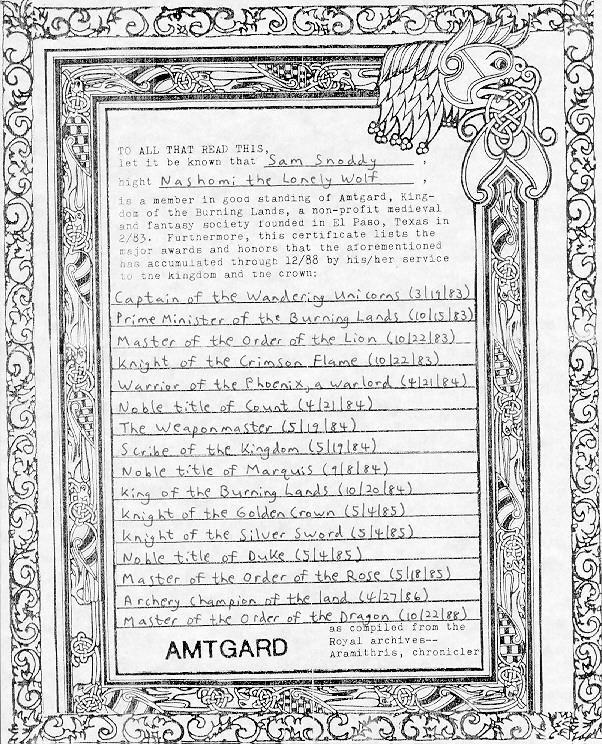 TO ALL THAT READ THIS,
let it be known that Sam Snoddy ,
hight Nashomi the Lonely Wolf ,
is a member in good standing of Amtgard, Kingdom of the Burning Lands, a non-profit medieval and fantasy society founded in El Paso, Texas in 2/83. Furthermore, this certificate lists the major awards and honors that the aforementioned has accumulated through 12/88 by his/her service to the kingdom and the crown:

Captain of the Wandering Unicorns (3/19/83)
Prime Minister of the Burning Lands (10/15/83)
Master of the Order of the Lion (10/22/83)
Knight of the Crimson Flame (10/22/83)
Warrior of the Phoenix, a Warlord (4/21/84)
Noble title of Count (4/21/84)
The Weaponmaster (5/19/84)
Scribe of the Kingdom (5/19/84)
Noble title of Marquis (9/8/84)
King of the Burning Lands (10/20/84)
Knight of the Golden Crown (5/4/85)
Knight of the Silver Sword (5/4/85)
Noble title of Duke (5/4/85)
Master of the Order of the Rose (5/18/85)
Archery Champion of the land (4/27/86)
Master of the Order of the Dragon (10/22/88)

AMTGARD

as compiled from the Royal archives--
Aramithris, chronicler